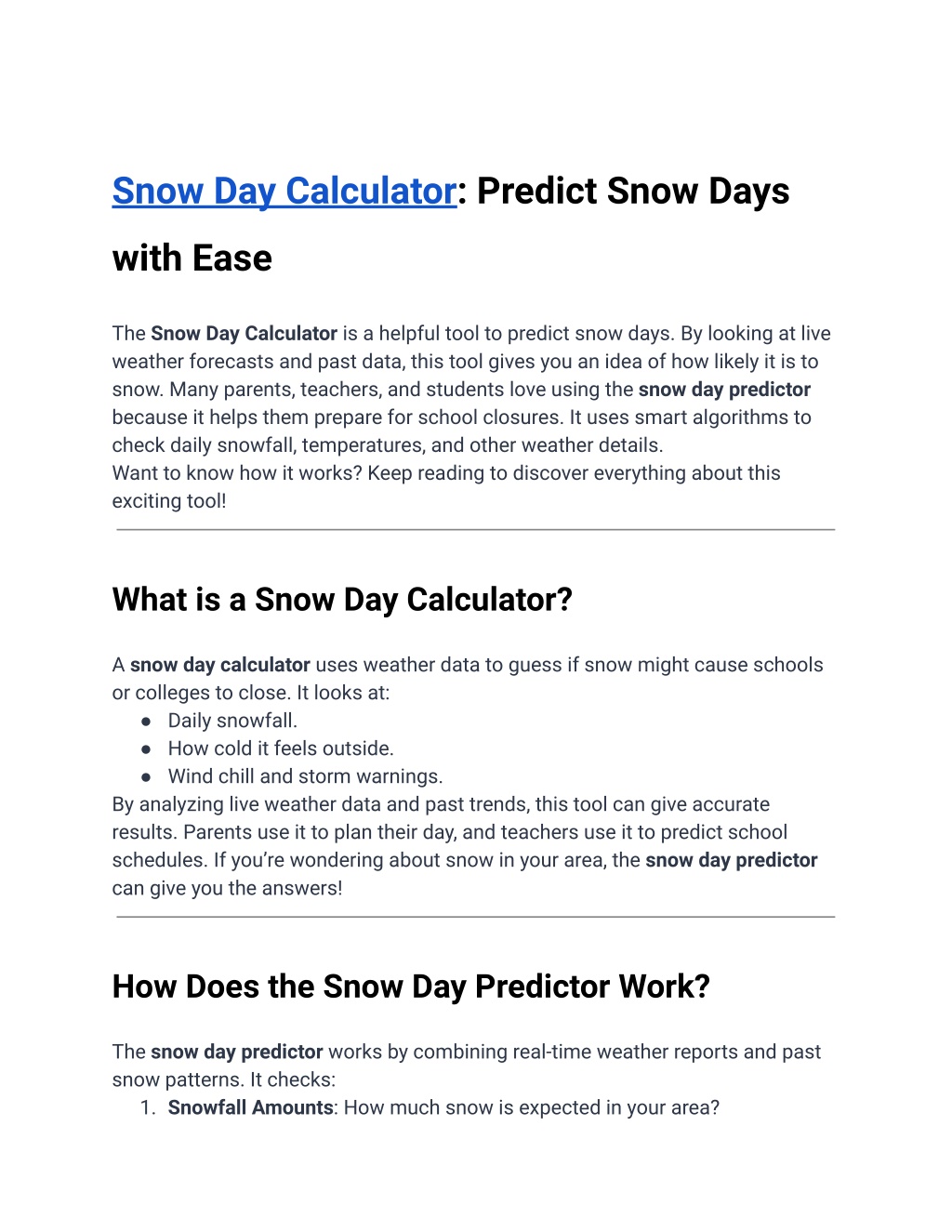 Snow Day Calculator: Predict Snow Days with Ease

The Snow Day Calculator is a helpful tool to predict snow days. By looking at live weather forecasts and past data, this tool gives you an idea of how likely it is to snow. Many parents, teachers, and students love using the snow day predictor because it helps them prepare for school closures. It uses smart algorithms to check daily snowfall, temperatures, and other weather details.
Want to know how it works? Keep reading to discover everything about this exciting tool!

What is a Snow Day Calculator?

A snow day calculator uses weather data to guess if snow might cause schools or colleges to close. It looks at:
● Daily snowfall.
● How cold it feels outside.
● Wind chill and storm warnings.
By analyzing live weather data and past trends, this tool can give accurate results. Parents use it to plan their day, and teachers use it to predict school schedules. If you're wondering about snow in your area, the snow day predictor can give you the answers!

How Does the Snow Day Predictor Work?

The snow day predictor works by combining real-time weather reports and past snow patterns. It checks:
1. Snowfall Amounts: How much snow is expected in your area?